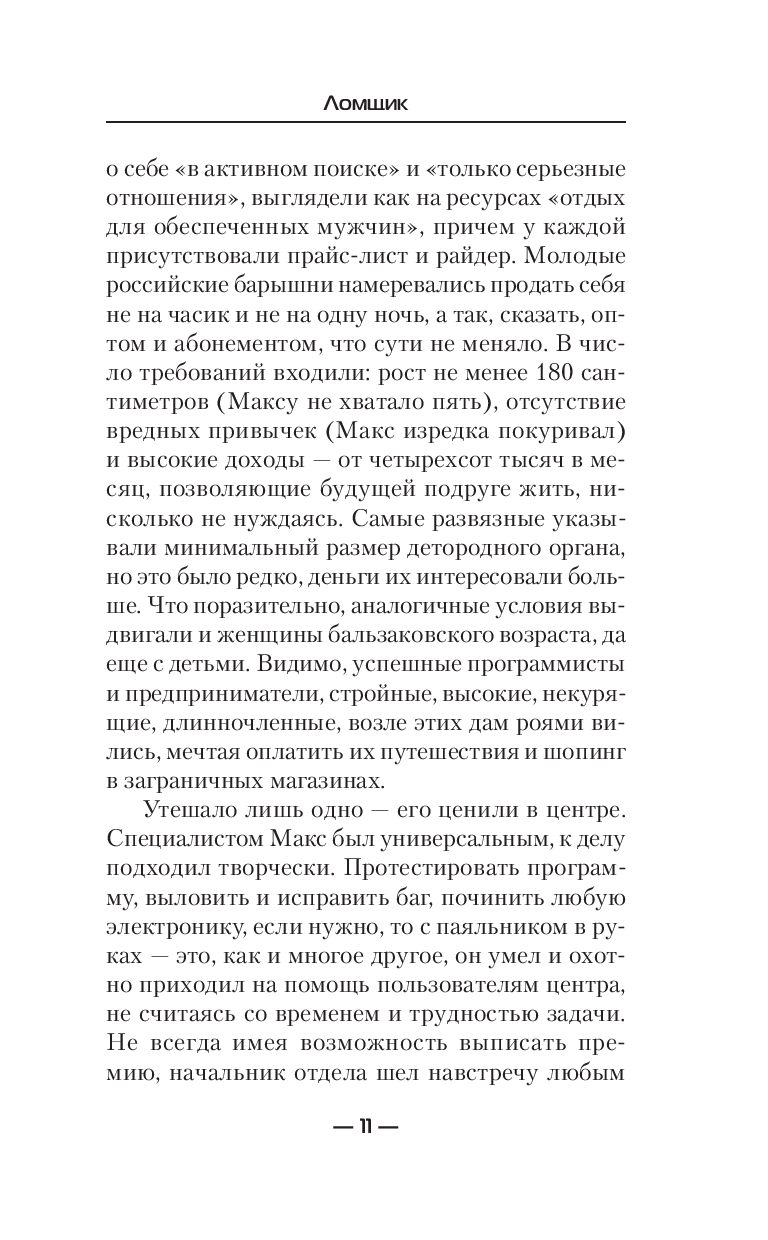 Ломщик

о себе «в активном поиске» и «только серьезные отношения», выглядели как на ресурсах «отдых для обеспеченных мужчин», причем у каждой присутствовали прайс-лист и райдер. Молодые российские барышни намеревались продать себя не на часик и не на одну ночь, а так, сказать, оптом и абонементом, что сути не меняло. В число требований входили: рост не менее 180 сантиметров (Максу не хватало пять), отсутствие вредных привычек (Макс изредка покуривал) и высокие доходы — от четырехсот тысяч в месяц, позволяющие будущей подруге жить, нисколько не нуждаясь. Самые развязные указывали минимальный размер детородного органа, но это было редко, деньги их интересовали больше. Что поразительно, аналогичные условия выдвигали и женщины бальзаковского возраста, да еще с детьми. Видимо, успешные программисты и предприниматели, стройные, высокие, некурящие, длинночленные, возле этих дам роями вились, мечтая оплатить их путешествия и шопинг в заграничных магазинах.

Утешало лишь одно — его ценили в центре. Специалистом Макс был универсальным, к делу подходил творчески. Протестировать программу, выловить и исправить баг, починить любую электронику, если нужно, то с паяльником в руках — это, как и многое другое, он умел и охотно приходил на помощь пользователям центра, не считаясь со временем и трудностью задачи. Не всегда имея возможность выписать премию, начальник отдела шел навстречу любым

— 11 —